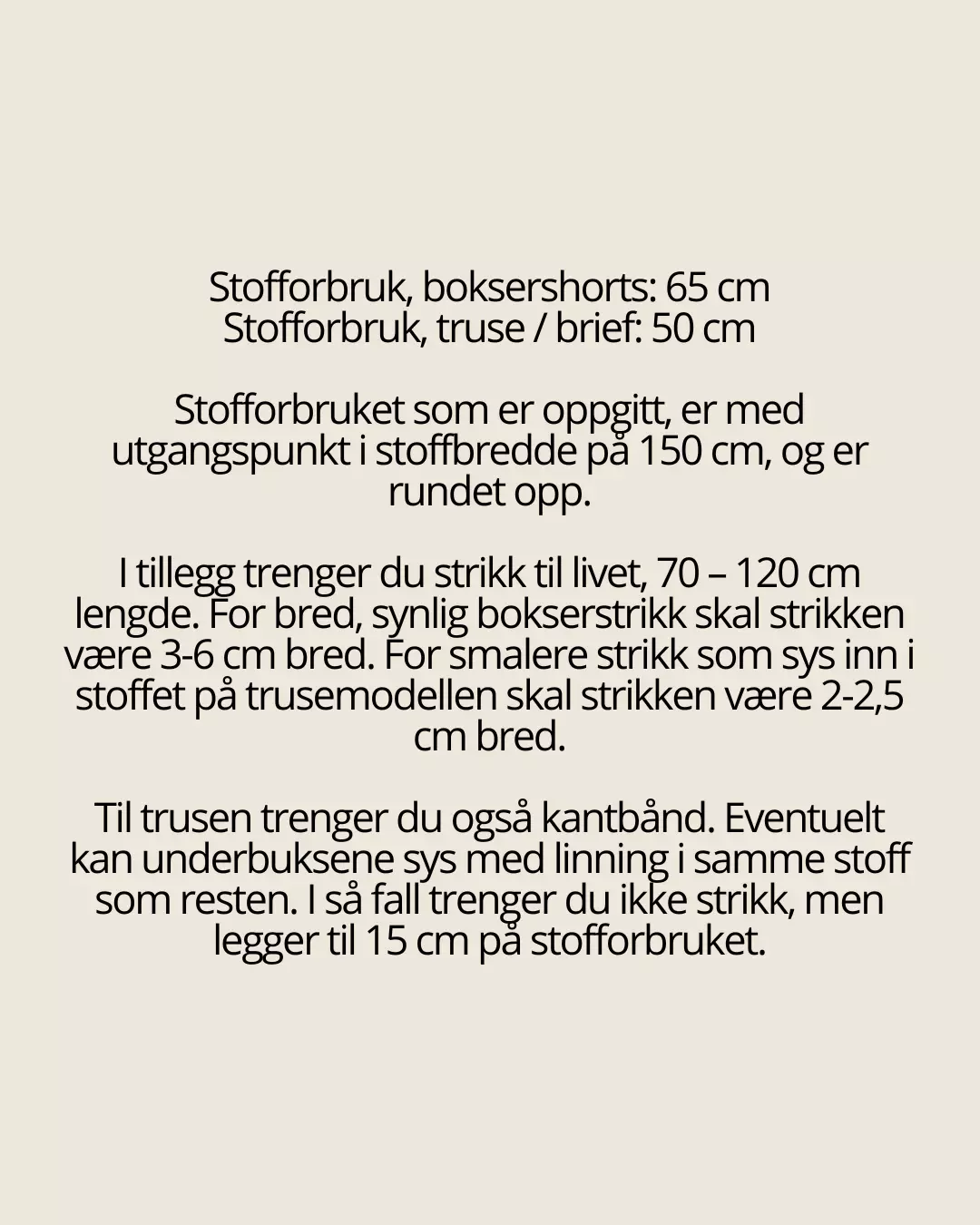 Stofforbruk, boksershorts: 65 cm
Stofforbruk, truse / brief: 50 cm

Stofforbruket som er oppgitt, er med utgangspunkt i stoffbredde på 150 cm, og er rundet opp.

I tillegg trenger du strikk til livet, 70 – 120 cm lengde. For bred, synlig bokserstrikk skal strikken være 3-6 cm bred. For smalere strikk som sys inn i stoffet på trusemodellen skal strikken være 2-2,5 cm bred.

Til trusen trenger du også kantbånd. Eventuelt kan underbuksene sys med linning i samme stoff som resten. I så fall trenger du ikke strikk, men legger til 15 cm på stofforbruket.